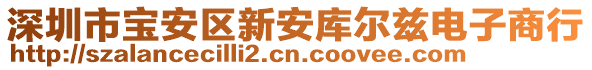 深圳市宝安区新安库尔兹电子商行
http://szalancecilli2.cn.coovee.com